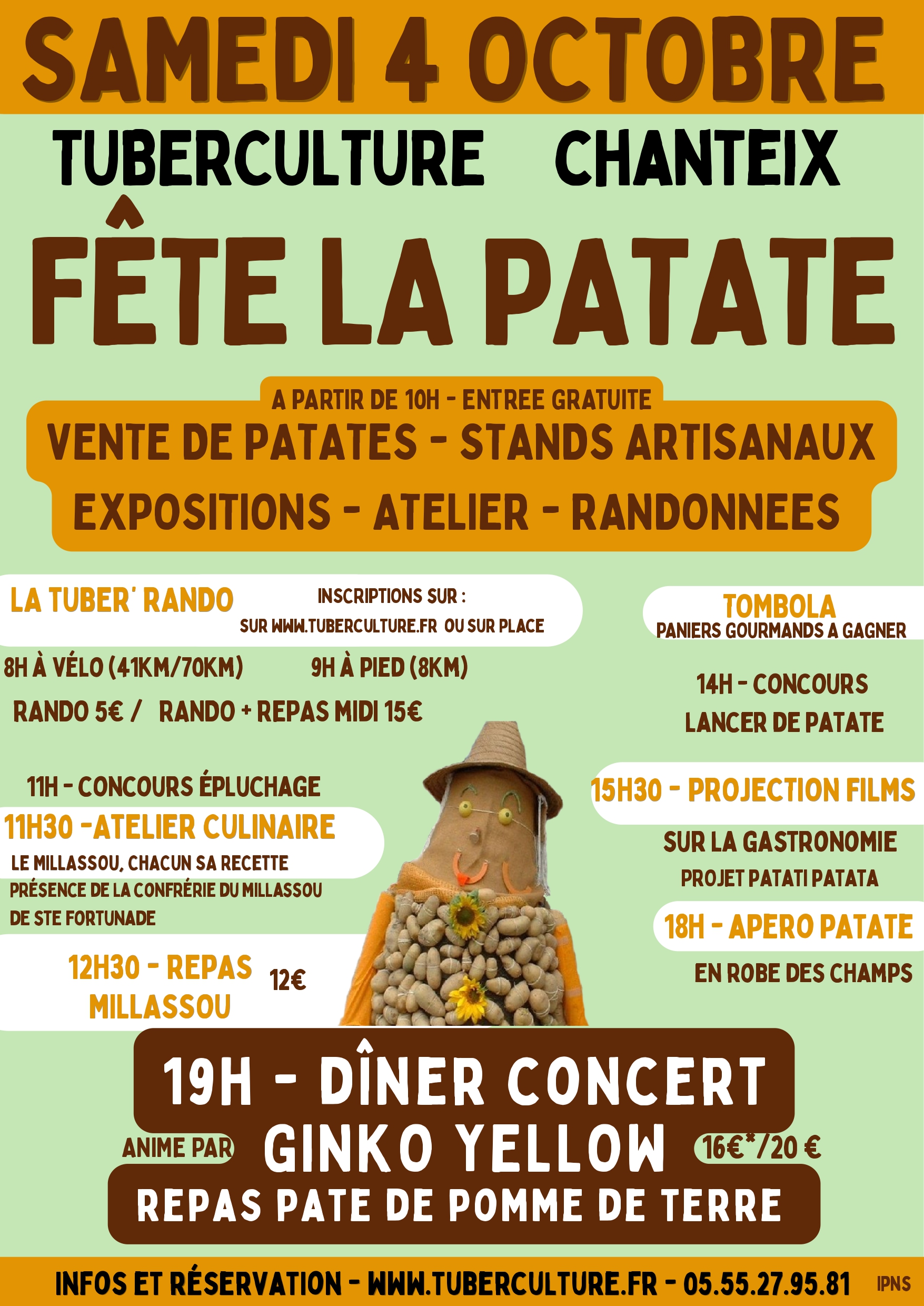 SAMEDI 4 OCTOBRE

TUBERCULTURE CHANTEIX

FÊTE LA PATATE

A PARTIR DE 10H - ENTREE GRATUITE

VENTE DE PATATES - STANDS ARTISANAUX

EXPOSITIONS - ATELIER - RANDONNEES

LA TUBER' RANDO

INSCRIPTIONS SUR :
SUR WWW.TUBERCULTURE.FR OU SUR PLACE

8H À VÉLO (41KM/70KM) 9H À PIED (8KM)

RANDO 5€ / RANDO + REPAS MIDI 15€

11H - CONCOURS ÉPLUCHAGE

11H30 -ATELIER CULINAIRE

LE MILLASSOU, CHACUN SA RECETTE
PRÉSENCE DE LA CONFRÉRIE DU MILLASSOU DE STE FORTUNADE

12H30 - REPAS MILLASSOU 12€

TOMBOLA
PANIERS GOURMANDS A GAGNER

14H - CONCOURS
LANCER DE PATATE

15H30 - PROJECTION FILMS

SUR LA GASTRONOMIE
PROJET PATATI PATATA

18H - APERO PATATE

EN ROBE DES CHAMPS

19H - DÎNER CONCERT

ANIME PAR GINKO YELLOW 16€*/20 €

REPAS PATE DE POMME DE TERRE

INFOS ET RÉSERVATION - WWW.TUBERCULTURE.FR - 05.55.27.95.81 IPNS